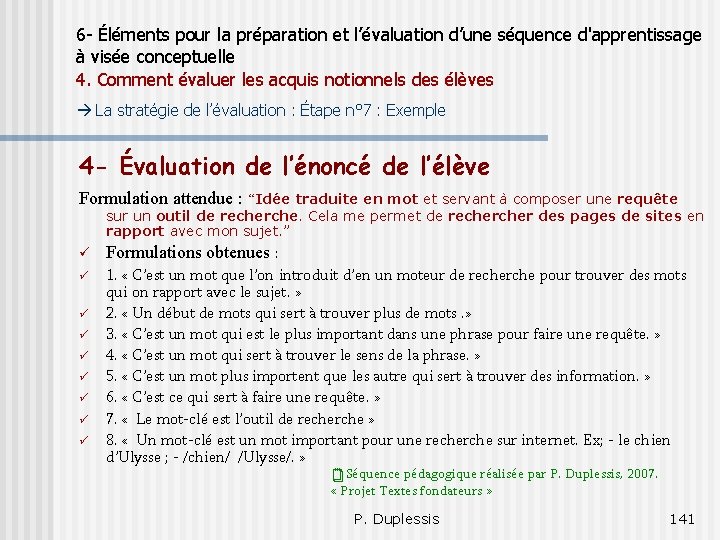 6- Éléments pour la préparation et l'évaluation d'une séquence d'apprentissage à visée conceptuelle
4. Comment évaluer les acquis notionnels des élèves
→ La stratégie de l'évaluation : Étape n°7 : Exemple

4- Évaluation de l'énoncé de l'élève

Formulation attendue : "Idée traduite en mot et servant à composer une requête sur un outil de recherche. Cela me permet de rechercher des pages de sites en rapport avec mon sujet."
✓ Formulations obtenues :
✓ 1. « C'est un mot que l'on introduit d'en un moteur de recherche pour trouver des mots qui on rapport avec le sujet. »
✓ 2. « Un début de mots qui sert à trouver plus de mots .»
✓ 3. « C'est un mot qui est le plus important dans une phrase pour faire une requête. »
✓ 4. « C'est un mot qui sert à trouver le sens de la phrase. »
✓ 5. « C'est un mot plus importent que les autre qui sert à trouver des information. »
✓ 6. « C'est ce qui sert à faire une requête. »
✓ 7. « Le mot-clé est l'outil de recherche »
✓ 8. « Un mot-clé est un mot important pour une recherche sur internet. Ex; - le chien d'Ulysse ; - /chien/ /Ulysse/. »

Séquence pédagogique réalisée par P. Duplessis, 2007. « Projet Textes fondateurs »

P. Duplessis 141